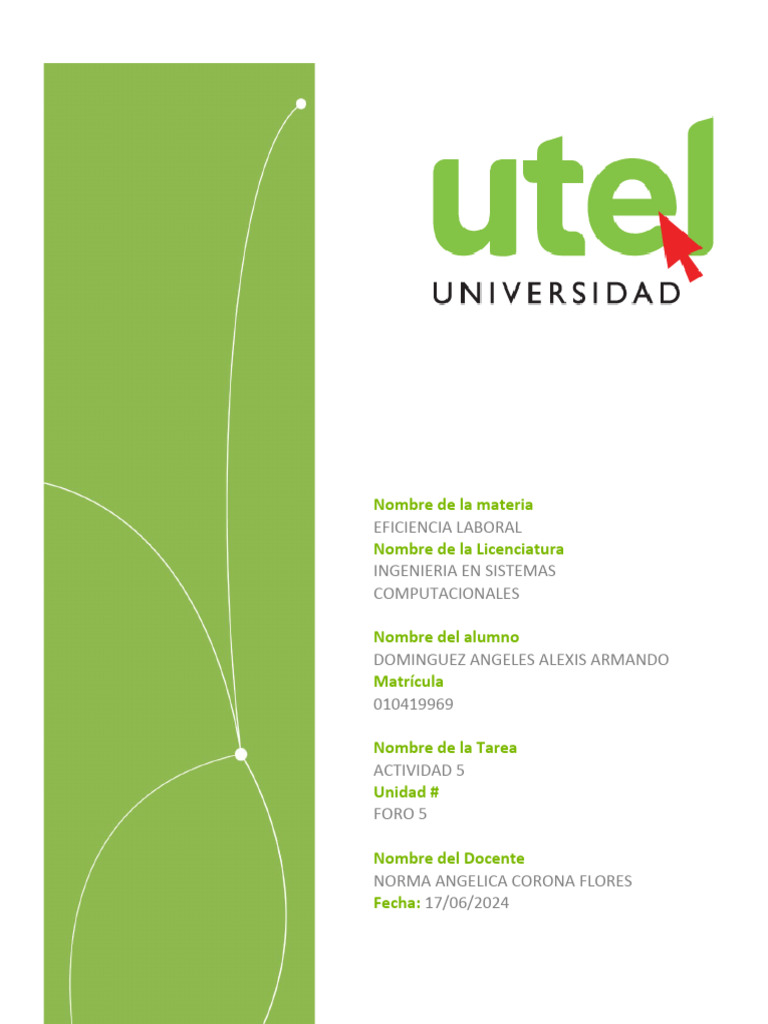 utel
UNIVERSIDAD

Nombre de la materia
EFICIENCIA LABORAL
Nombre de la Licenciatura
INGENIERIA EN SISTEMAS COMPUTACIONALES

Nombre del alumno
DOMINGUEZ ANGELES ALEXIS ARMANDO
Matrícula
010419969

Nombre de la Tarea
ACTIVIDAD 5
Unidad #
FORO 5

Nombre del Docente
NORMA ANGELICA CORONA FLORES
Fecha: 17/06/2024